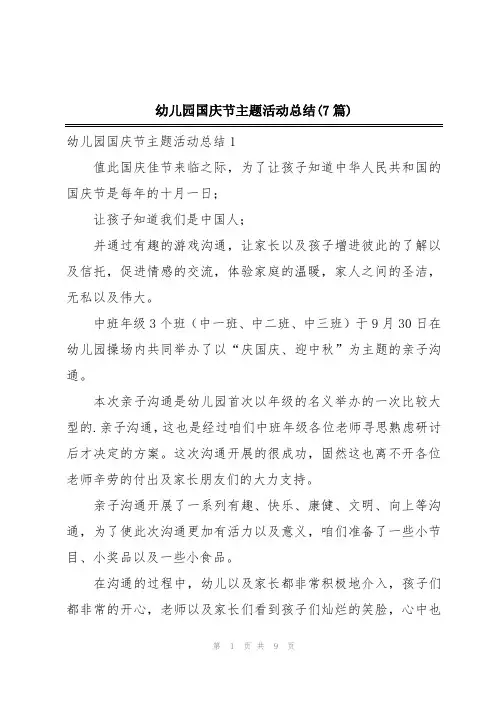 幼儿园国庆节主题活动总结(7篇)

幼儿园国庆节主题活动总结1

值此国庆佳节来临之际，为了让孩子知道中华人民共和国的国庆节是每年的十月一日；

让孩子知道我们是中国人；

并通过有趣的游戏沟通，让家长以及孩子增进彼此的了解以及信托，促进情感的交流，体验家庭的温暖，家人之间的圣洁，无私以及伟大。

中班年级3个班（中一班、中二班、中三班）于9月30日在幼儿园操场内共同举办了以“庆国庆、迎中秋”为主题的亲子沟通。

本次亲子沟通是幼儿园首次以年级的名义举办的一次比较大型的.亲子沟通，这也是经过咱们中班年级各位老师寻思熟虑研讨后才决定的方案。这次沟通开展的很成功，固然这也离不开各位老师辛劳的付出及家长朋友们的大力支持。

亲子沟通开展了一系列有趣、快乐、康健、文明、向上等沟通，为了使此次沟通更加有活力以及意义，咱们准备了一些小节目、小奖品以及一些小食品。

在沟通的过程中，幼儿以及家长都非常积极地介入，孩子们都非常的开心，老师以及家长们看到孩子们灿烂的笑脸，心中也

第 1 页 共 9 页